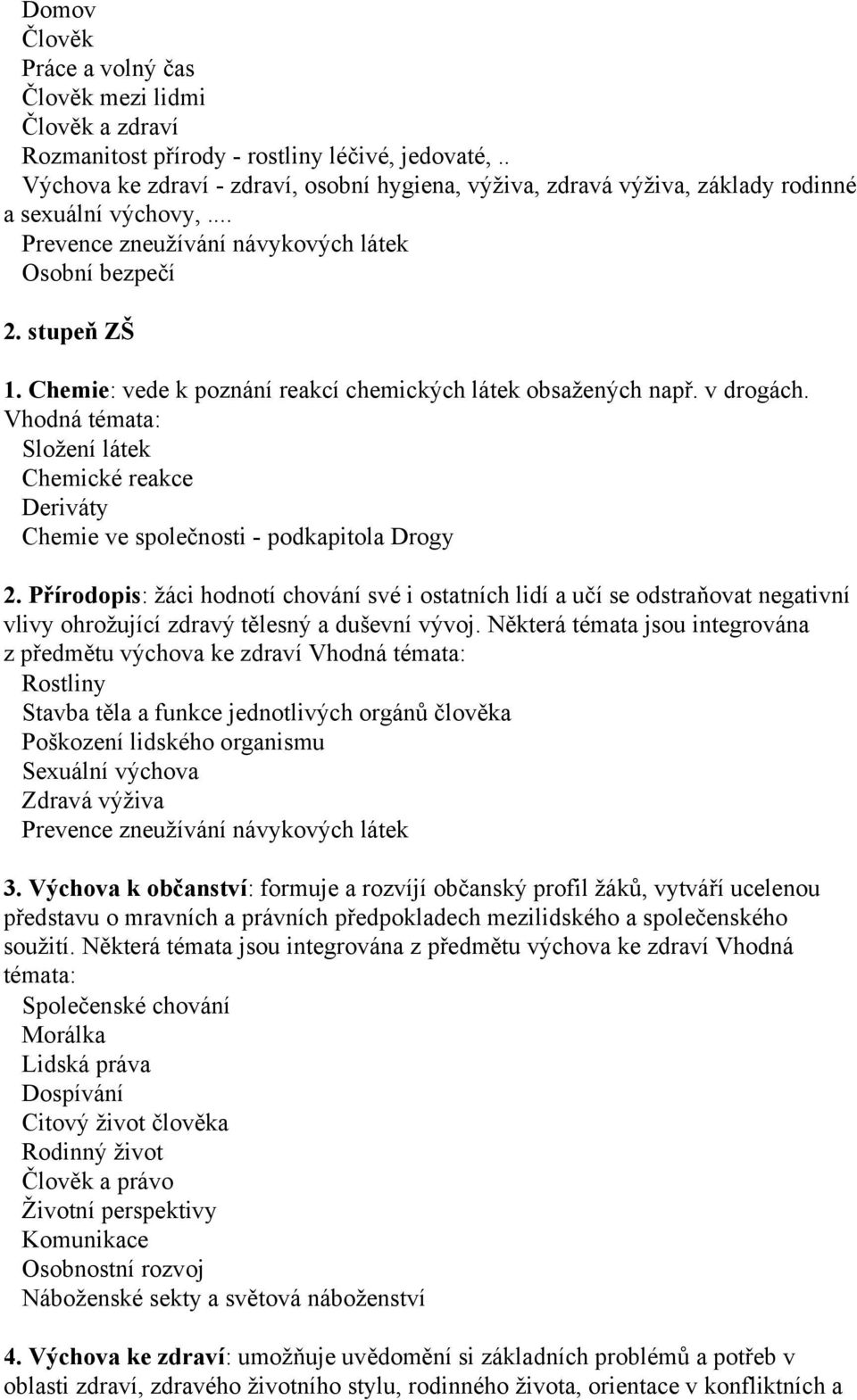 Domov
Člověk
Práce a volný čas
Člověk mezi lidmi
Člověk a zdraví
Rozmanitost přírody - rostliny léčivé, jedovaté, ..
Výchova ke zdraví - zdraví, osobní hygiena, výživa, zdravá výživa, základy rodinné a sexuální výchovy, ....
Prevence zneužívání návykových látek
Osobní bezpečí

2. stupeň ZŠ

1. Chemie: vede k poznání reakcí chemických látek obsažených např. v drogách.
Vhodná témata:
Složení látek
Chemické reakce
Deriváty
Chemie ve společnosti - podkapitola Drogy

2. Přírodopis: žáci hodnotí chování své i ostatních lidí a učí se odstraňovat negativní vlivy ohrožující zdravý tělesný a duševní vývoj. Některá témata jsou integrována z předmětu výchova ke zdraví Vhodná témata:
Rostliny
Stavba těla a funkce jednotlivých orgánů člověka
Poškození lidského organismu
Sexuální výchova
Zdravá výživa
Prevence zneužívání návykových látek

3. Výchova k občanství: formuje a rozvíjí občanský profil žáků, vytváří ucelenou představu o mravních a právních předpokladech mezilidského a společenského soužití. Některá témata jsou integrována z předmětu výchova ke zdraví Vhodná témata:
Společenské chování
Morálka
Lidská práva
Dospívání
Citový život člověka
Rodinný život
Člověk a právo
Životní perspektivy
Komunikace
Osobnostní rozvoj
Náboženské sekty a světová náboženství

4. Výchova ke zdraví: umožňuje uvědomění si základních problémů a potřeb v oblasti zdraví, zdravého životního stylu, rodinného života, orientace v konfliktních a